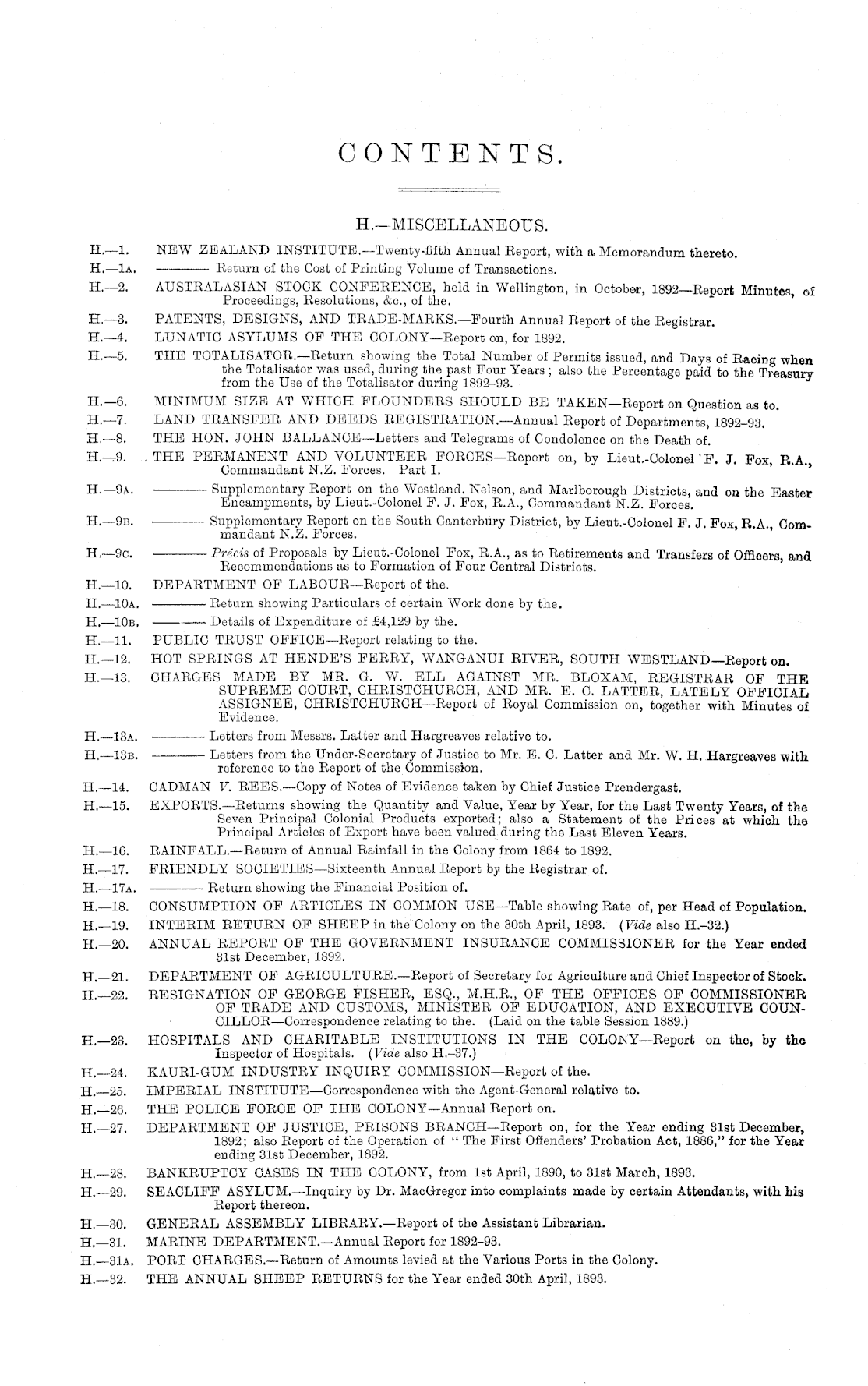 CONTENTS.

H.—MISCELLANEOUS.

H.—1. NEW ZEALAND INSTITUTE.—Twenty-fifth Annual Report, with a Memorandum thereto.

H.—1A. ——— Return of the Cost of Printing Volume of Transactions.

H.—2. AUSTRALASIAN STOCK CONFERENCE, held in Wellington, in October, 1892—Report Minutes, of Proceedings, Resolutions, &c., of the.

H.—3. PATENTS, DESIGNS, AND TRADE-MARKS.—Fourth Annual Report of the Registrar.

H.—4. LUNATIC ASYLUMS OF THE COLONY—Report on, for 1892.

H.—5. THE TOTALISATOR.—Return showing the Total Number of Permits issued, and Days of Racing when the Totalisator was used, during the past Four Years; also the Percentage paid to the Treasury from the Use of the Totalisator during 1892–93.

H.—6. MINIMUM SIZE AT WHICH FLOUNDERS SHOULD BE TAKEN—Report on Question as to.

H.—7. LAND TRANSFER AND DEEDS REGISTRATION.—Annual Report of Departments, 1892–93.

H.—8. THE HON. JOHN BALLANCE—Letters and Telegrams of Condolence on the Death of.

H.—9. THE PERMANENT AND VOLUNTEER FORCES—Report on, by Lieut.-Colonel F. J. Fox, R.A., Commandant N.Z. Forces. Part I.

H.—9A. ——— Supplementary Report on the Westland, Nelson, and Marlborough Districts, and on the Easter Encampments, by Lieut.-Colonel F. J. Fox, R.A., Commandant N.Z. Forces.

H.—9B. ——— Supplementary Report on the South Canterbury District, by Lieut.-Colonel F. J. Fox, R.A., Commandant N.Z. Forces.

H.—9C. ——— Précis of Proposals by Lieut.-Colonel Fox, R.A., as to Retirements and Transfers of Officers, and Recommendations as to Formation of Four Central Districts.

H.—10. DEPARTMENT OF LABOUR—Report of the.

H.—10A. ——— Return showing Particulars of certain Work done by the.

H.—10B. ——— Details of Expenditure of £4,129 by the.

H.—11. PUBLIC TRUST OFFICE—Report relating to the.

H.—12. HOT SPRINGS AT HENDE'S FERRY, WANGANUI RIVER, SOUTH WESTLAND—Report on.

H.—13. CHARGES MADE BY MR. G. W. ELL AGAINST MR. BLOXAM, REGISTRAR OF THE SUPREME COURT, CHRISTCHURCH, AND MR. E. C. LATTER, LATELY OFFICIAL ASSIGNEE, CHRISTCHURCH—Report of Royal Commission on, together with Minutes of Evidence.

H.—13A. ——— Letters from Messrs. Latter and Hargreaves relative to.

H.—13B. ——— Letters from the Under-Secretary of Justice to Mr. E. C. Latter and Mr. W. H. Hargreaves with reference to the Report of the Commission.

H.—14. CADMAN V. REES.—Copy of Notes of Evidence taken by Chief Justice Prendergast.

H.—15. EXPORTS.—Returns showing the Quantity and Value, Year by Year, for the Last Twenty Years, of the Seven Principal Colonial Products exported; also a Statement of the Prices at which the Principal Articles of Export have been valued during the Last Eleven Years.

H.—16. RAINFALL.—Return of Annual Rainfall in the Colony from 1864 to 1892.

H.—17. FRIENDLY SOCIETIES—Sixteenth Annual Report by the Registrar of.

H.—17A. ——— Return showing the Financial Position of.

H.—18. CONSUMPTION OF ARTICLES IN COMMON USE—Table showing Rate of, per Head of Population.

H.—19. INTERIM RETURN OF SHEEP in the Colony on the 30th April, 1893. (Vide also H.–32.)

H.—20. ANNUAL REPORT OF THE GOVERNMENT INSURANCE COMMISSIONER for the Year ended 31st December, 1892.

H.—21. DEPARTMENT OF AGRICULTURE.—Report of Secretary for Agriculture and Chief Inspector of Stock.

H.—22. RESIGNATION OF GEORGE FISHER, ESQ., M.H.R., OF THE OFFICES OF COMMISSIONER OF TRADE AND CUSTOMS, MINISTER OF EDUCATION, AND EXECUTIVE COUNCILLOR—Correspondence relating to the. (Laid on the table Session 1889.)

H.—23. HOSPITALS AND CHARITABLE INSTITUTIONS IN THE COLONY—Report on the, by the Inspector of Hospitals. (Vide also H.–37.)

H.—24. KAURI-GUM INDUSTRY INQUIRY COMMISSION—Report of the.

H.—25. IMPERIAL INSTITUTE—Correspondence with the Agent-General relative to.

H.—26. THE POLICE FORCE OF THE COLONY—Annual Report on.

H.—27. DEPARTMENT OF JUSTICE, PRISONS BRANCH—Report on, for the Year ending 31st December, 1892; also Report of the Operation of "The First Offenders' Probation Act, 1886," for the Year ending 31st December, 1892.

H.—28. BANKRUPTCY CASES IN THE COLONY, from 1st April, 1890, to 31st March, 1893.

H.—29. SEACLIFF ASYLUM.—Inquiry by Dr. MacGregor into complaints made by certain Attendants, with his Report thereon.

H.—30. GENERAL ASSEMBLY LIBRARY.—Report of the Assistant Librarian.

H.—31. MARINE DEPARTMENT.—Annual Report for 1892–93.

H.—31A. PORT CHARGES.—Return of Amounts levied at the Various Ports in the Colony.

H.—32. THE ANNUAL SHEEP RETURNS for the Year ended 30th April, 1893.